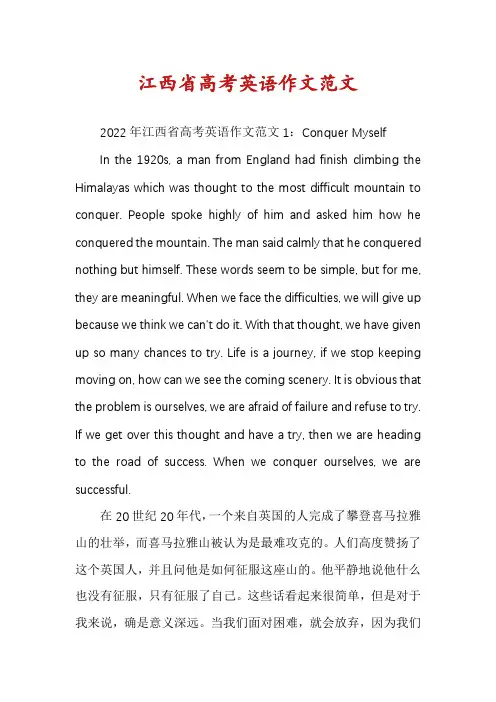 江西省高考英语作文范文

2022年江西省高考英语作文范文1：Conquer Myself

In the 1920s, a man from England had finish climbing the Himalayas which was thought to the most difficult mountain to conquer. People spoke highly of him and asked him how he conquered the mountain. The man said calmly that he conquered nothing but himself. These words seem to be simple, but for me, they are meaningful. When we face the difficulties, we will give up because we think we can't do it. With that thought, we have given up so many chances to try. Life is a journey, if we stop keeping moving on, how can we see the coming scenery. It is obvious that the problem is ourselves, we are afraid of failure and refuse to try. If we get over this thought and have a try, then we are heading to the road of success. When we conquer ourselves, we are successful.

在20世纪20年代，一个来自英国的人完成了攀登喜马拉雅山的壮举，而喜马拉雅山被认为是最难攻克的。人们高度赞扬了这个英国人，并且问他是如何征服这座山的。他平静地说他什么也没有征服，只有征服了自己。这些话看起来很简单，但是对于我来说，确是意义深远。当我们面对困难，就会放弃，因为我们